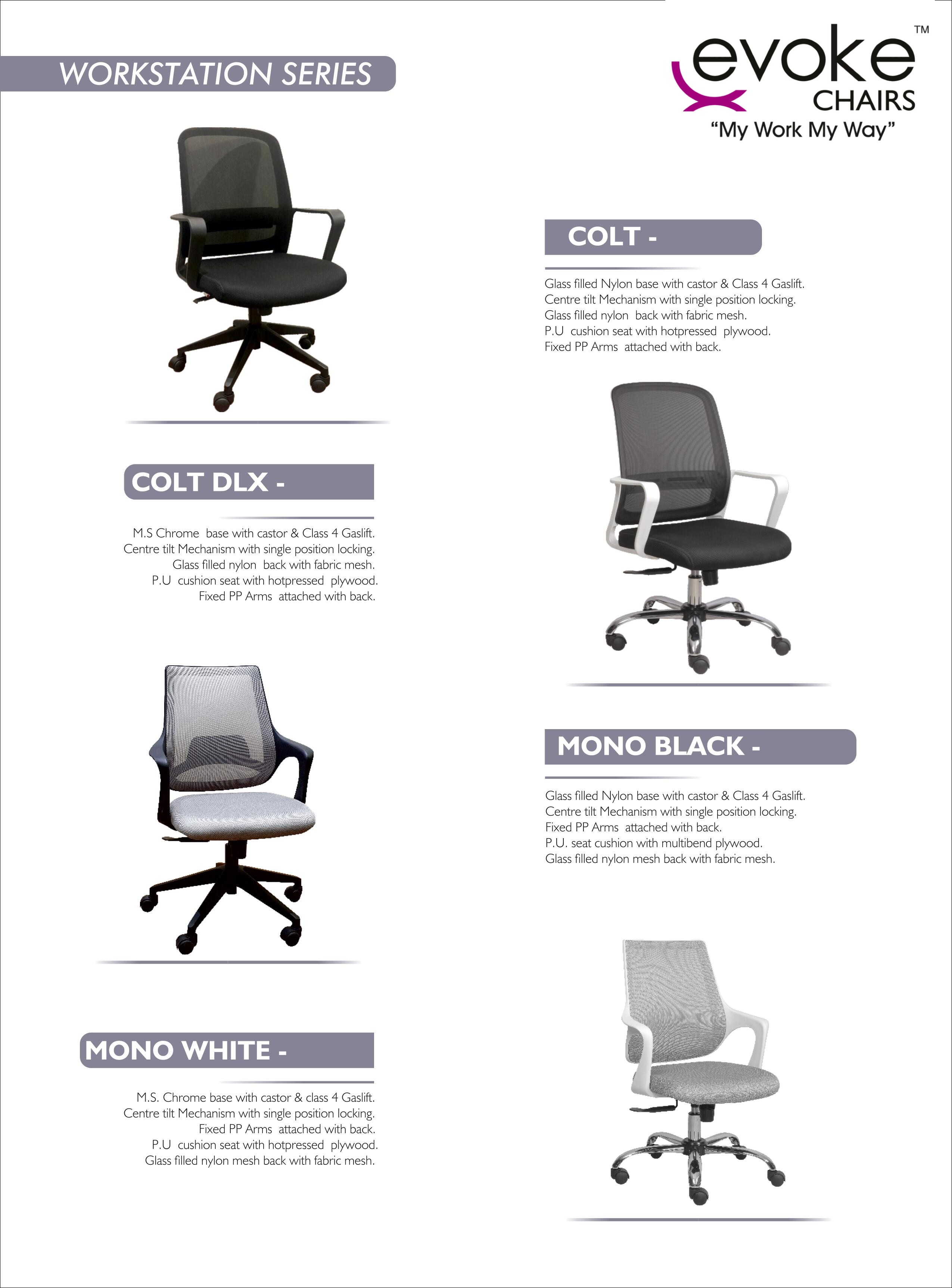 WORKSTATION SERIES

evoke™
CHAIRS
"My Work My Way"

COLT -

Glass filled Nylon base with castor & Class 4 Gaslift.
Centre tilt Mechanism with single position locking.
Glass filled nylon back with fabric mesh.
P.U cushion seat with hotpressed plywood.
Fixed PP Arms attached with back.

COLT DLX -

M.S Chrome base with castor & Class 4 Gaslift.
Centre tilt Mechanism with single position locking.
Glass filled nylon back with fabric mesh.
P.U cushion seat with hotpressed plywood.
Fixed PP Arms attached with back.

MONO BLACK -

Glass filled Nylon base with castor & Class 4 Gaslift.
Centre tilt Mechanism with single position locking.
Fixed PP Arms attached with back.
P.U. seat cushion with multibend plywood.
Glass filled nylon mesh back with fabric mesh.

MONO WHITE -

M.S. Chrome base with castor & class 4 Gaslift.
Centre tilt Mechanism with single position locking.
Fixed PP Arms attached with back.
P.U cushion seat with hotpressed plywood.
Glass filled nylon mesh back with fabric mesh.